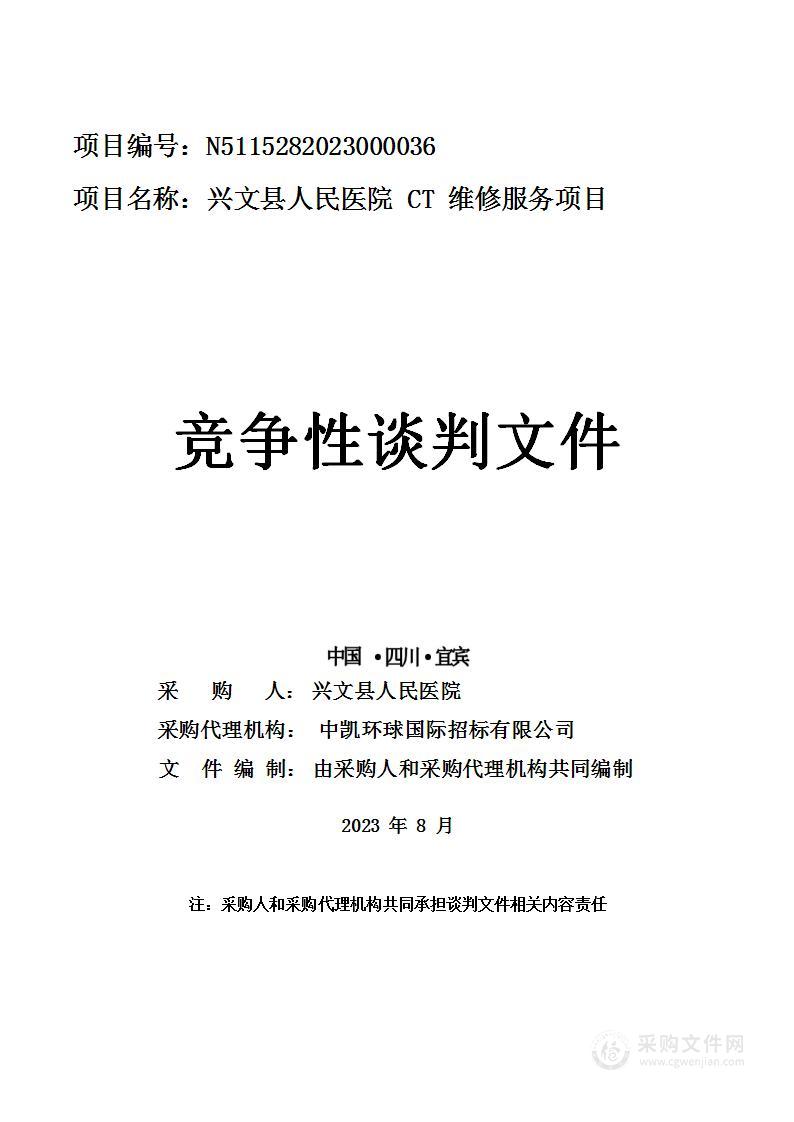 项目编号：N5115282023000036

项目名称：兴文县人民医院 CT 维修服务项目

竞争性谈判文件

中国 •四川•宜宾

采 购 人：兴文县人民医院

采购代理机构： 中凯环球国际招标有限公司

文 件 编 制：由采购人和采购代理机构共同编制

2023 年 8 月

注：采购人和采购代理机构共同承担谈判文件相关内容责任

采购文件网
www.cgwenjian.com